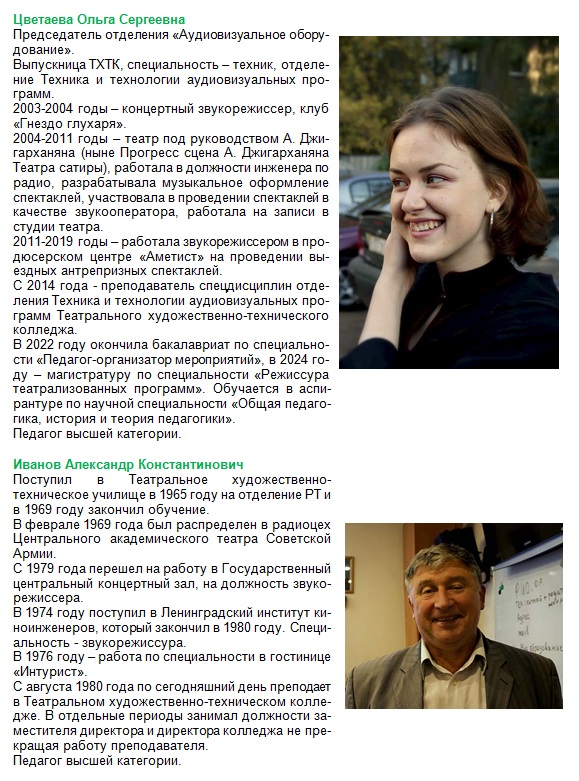 Цветаева Ольга Сергеевна
Председатель отделения «Аудиовизуальное оборудование».
Выпускница ТХТК, специальность – техник, отделение Техника и технологии аудиовизуальных программ.
2003-2004 годы – концертный звукорежиссер, клуб «Гнездо глухаря».
2004-2011 годы – театр под руководством А. Джигарханяна (ныне Прогресс сцена А. Джигарханяна Театра сатиры), работала в должности инженера по радио, разрабатывала музыкальное оформление спектаклей, участвовала в проведении спектаклей в качестве звукооператора, работала на записи в студии театра.
2011-2019 годы – работала звукорежиссером в продюсерском центре «Аметист» на проведении выездных антрепризных спектаклей.
С 2014 года - преподаватель спецдисциплин отделения Техника и технологии аудиовизуальных программ Театрального художественно-технического колледжа.
В 2022 году окончила бакалавриат по специальности «Педагог-организатор мероприятий», в 2024 году – магистратуру по специальности «Режиссура театрализованных программ». Обучается в аспирантуре по научной специальности «Общая педагогика, история и теория педагогики».
Педагог высшей категории.

Иванов Александр Константинович
Поступил в Театральное художественно-техническое училище в 1965 году на отделение РТ и в 1969 году закончил обучение.
В феврале 1969 года был распределен в радиоцех Центрального академического театра Советской Армии.
С 1979 года перешел на работу в Государственный центральный концертный зал, на должность звукорежиссера.
В 1974 году поступил в Ленинградский институт киноинженеров, который закончил в 1980 году. Специальность - звукорежиссура.
В 1976 году – работа по специальности в гостинице «Интурист».
С августа 1980 года по сегодняшний день преподает в Театральном художественно-техническом колледже. В отдельные периоды занимал должности заместителя директора и директора колледжа не прекращая работу преподавателя.
Педагог высшей категории.